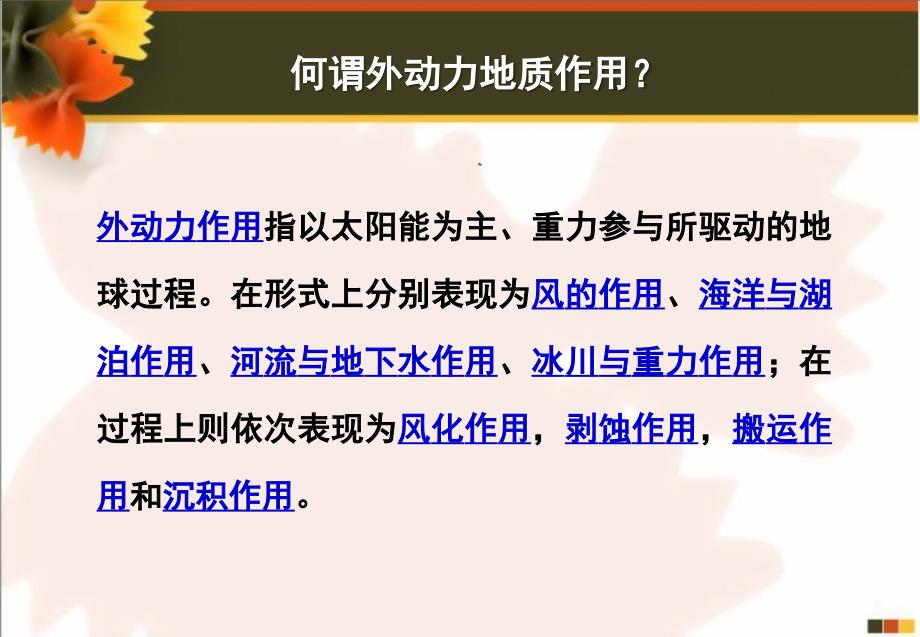 何谓外动力地质作用？

外动力作用指以太阳能为主、重力参与所驱动的地球过程。在形式上分别表现为风的作用、海洋与湖泊作用、河流与地下水作用、冰川与重力作用；在过程上则依次表现为风化作用，剥蚀作用，搬运作用和沉积作用。